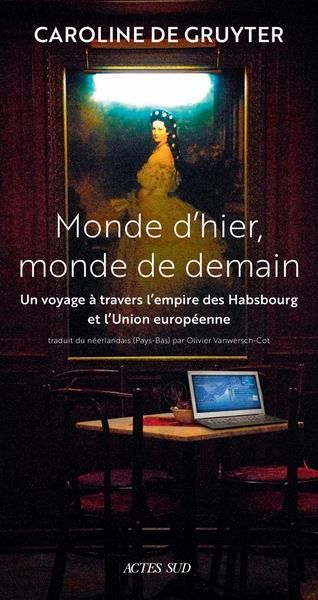 CAROLINE DE GRUYTER

Monde d'hier, monde de demain

Un voyage à travers l'empire des Habsbourg et l'Union européenne

traduit du néerlandais (Pays-Bas) par Olivier Vanwersch-Cot

ACTES SUD